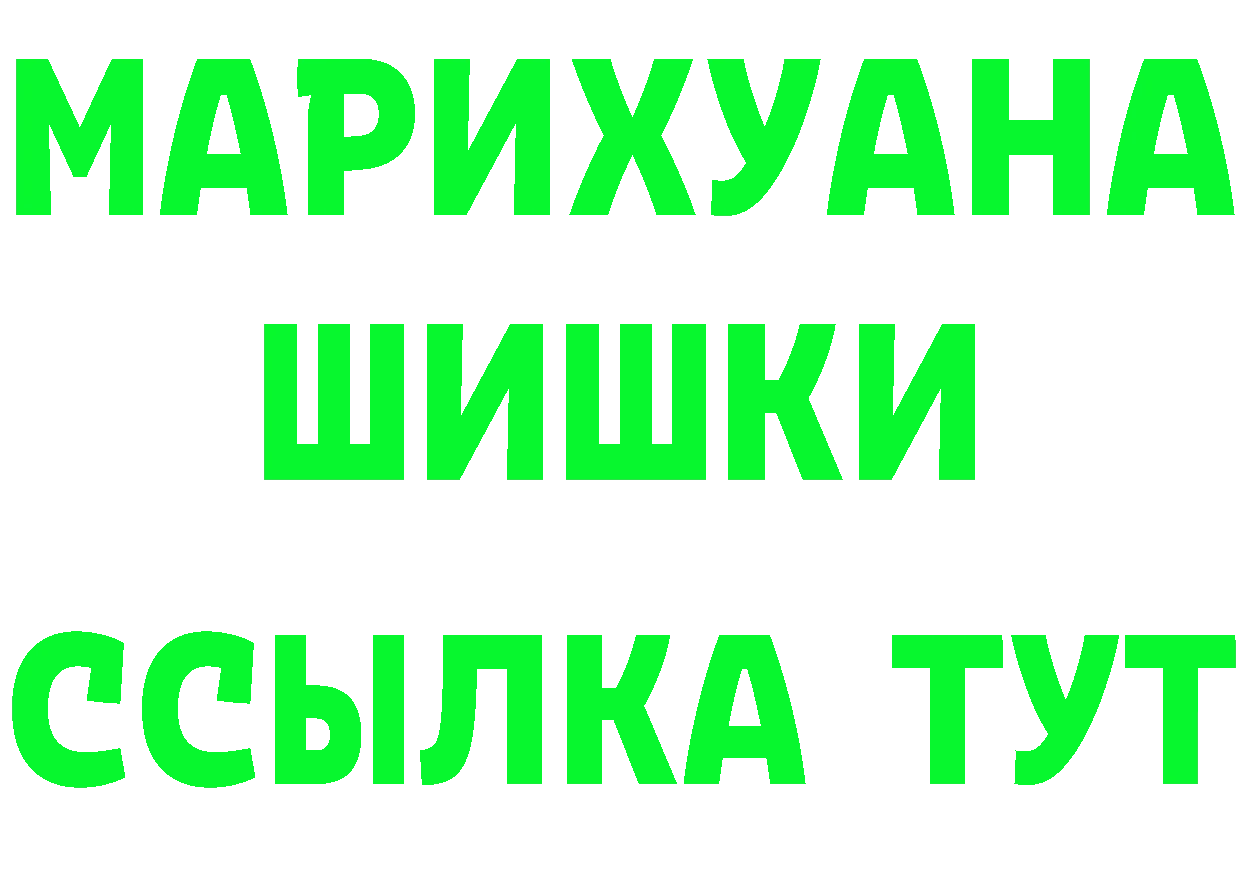 МАРИХУАНА
ШИШКИ
ССЫЛКА ТУТ